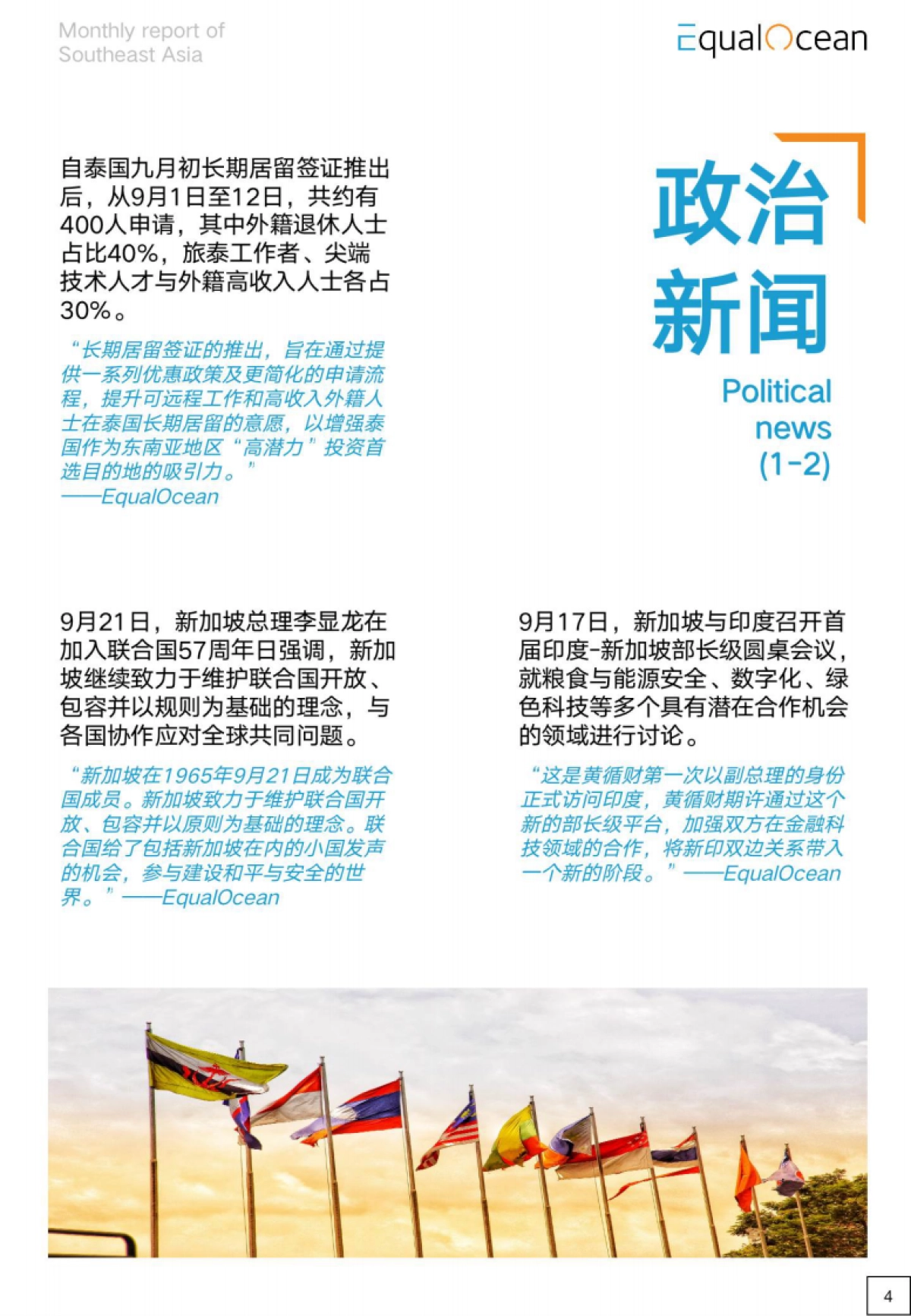 Monthly report of Southeast Asia

EqualOcean

政治新闻

Political news (1-2)

自泰国九月初长期居留签证推出后，从9月1日至12日，共约有400人申请，其中外籍退休人士占比40%，旅泰工作者、尖端技术人才与外籍高收入人士各占30%。

“长期居留签证的推出，旨在通过提供一系列优惠政策及更简化的申请流程，提升可远程工作和高收入外籍人士在泰国长期居留的意愿，以增强泰国作为东南亚地区“高潜力”投资首选目的地的吸引力。”
——EqualOcean

9月21日，新加坡总理李显龙在加入联合国57周年日强调，新加坡继续致力于维护联合国开放、包容并以规则为基础的理念，与各国协作应对全球共同问题。

“新加坡在1965年9月21日成为联合国成员。新加坡致力于维护联合国开放、包容并以原则为基础的理念。联合国给了包括新加坡在内的小国发声的机会，参与建设和平与安全的世界。”——EqualOcean

9月17日，新加坡与印度召开首届印度-新加坡部长级圆桌会议，就粮食与能源安全、数字化、绿色科技等多个具有潜在合作机会的领域进行讨论。

“这是黄循财第一次以副总理的身份正式访问印度，黄循财期许通过这个新的部长级平台，加强双方在金融科技领域的合作，将新印双边关系带入一个新的阶段。”——EqualOcean

4